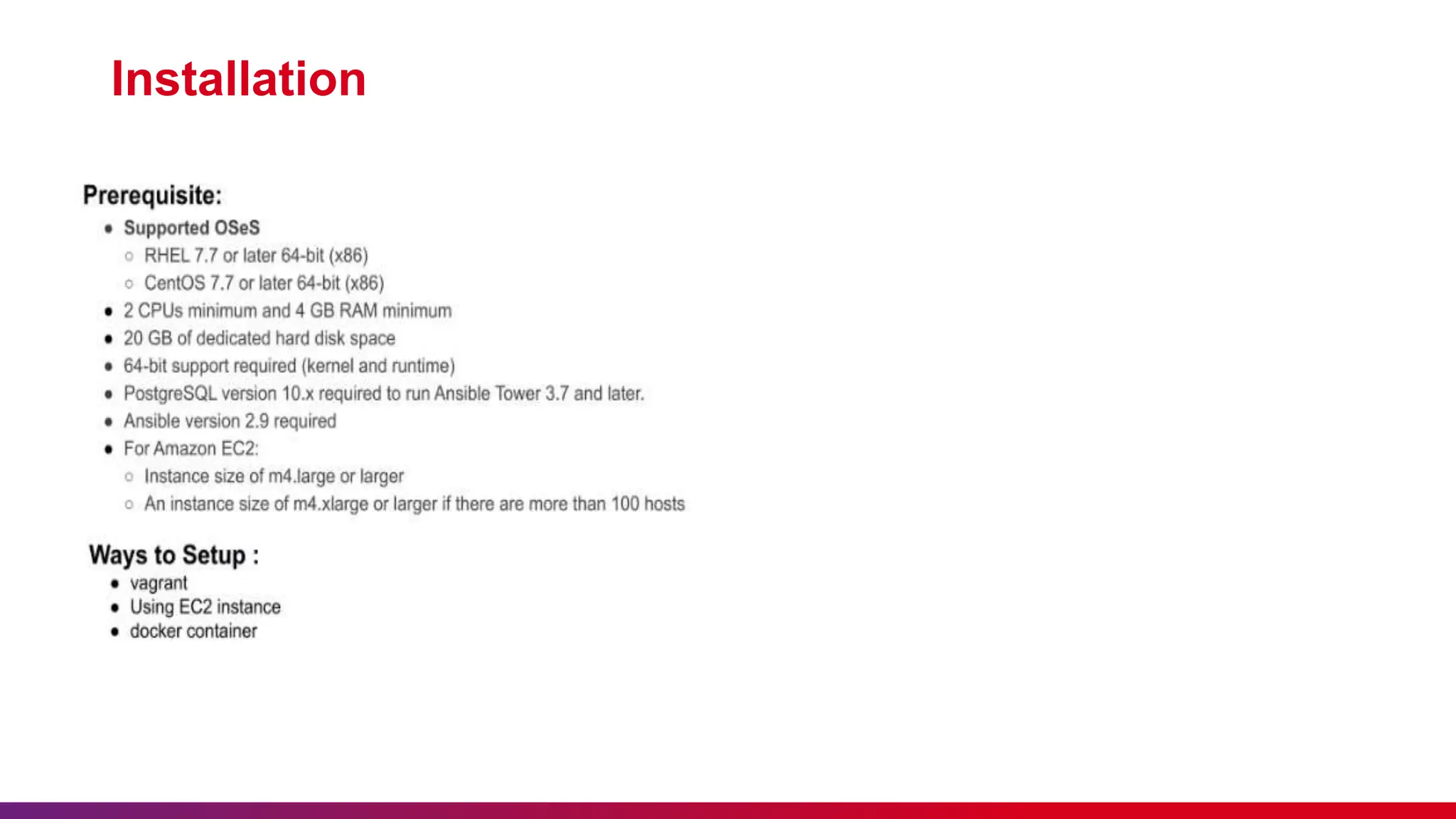 Installation

Prerequisite:

- Supported OSeS
  - RHEL 7.7 or later 64-bit (x86)
  - CentOS 7.7 or later 64-bit (x86)
- 2 CPUs minimum and 4 GB RAM minimum
- 20 GB of dedicated hard disk space
- 64-bit support required (kernel and runtime)
- PostgreSQL version 10.x required to run Ansible Tower 3.7 and later.
- Ansible version 2.9 required
- For Amazon EC2:
  - Instance size of m4.large or larger
  - An instance size of m4.xlarge or larger if there are more than 100 hosts

Ways to Setup :

- vagrant
- Using EC2 instance
- docker container